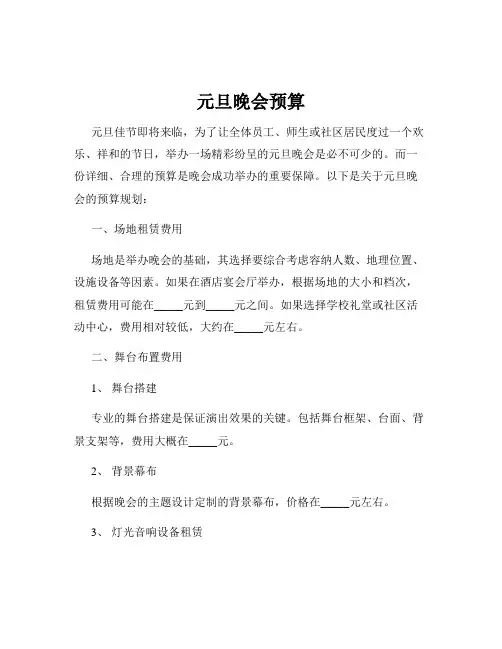 元旦晚会预算

元旦佳节即将来临，为了让全体员工、师生或社区居民度过一个欢乐、祥和的节日，举办一场精彩纷呈的元旦晚会是必不可少的。而一份详细、合理的预算是晚会成功举办的重要保障。以下是关于元旦晚会的预算规划：

一、场地租赁费用

场地是举办晚会的基础，其选择要综合考虑容纳人数、地理位置、设施设备等因素。如果在酒店宴会厅举办，根据场地的大小和档次，租赁费用可能在_____元到_____元之间。如果选择学校礼堂或社区活动中心，费用相对较低，大约在_____元左右。

二、舞台布置费用

1、 舞台搭建

专业的舞台搭建是保证演出效果的关键。包括舞台框架、台面、背景支架等，费用大概在_____元。

2、 背景幕布

根据晚会的主题设计定制的背景幕布，价格在_____元左右。

3、 灯光音响设备租赁